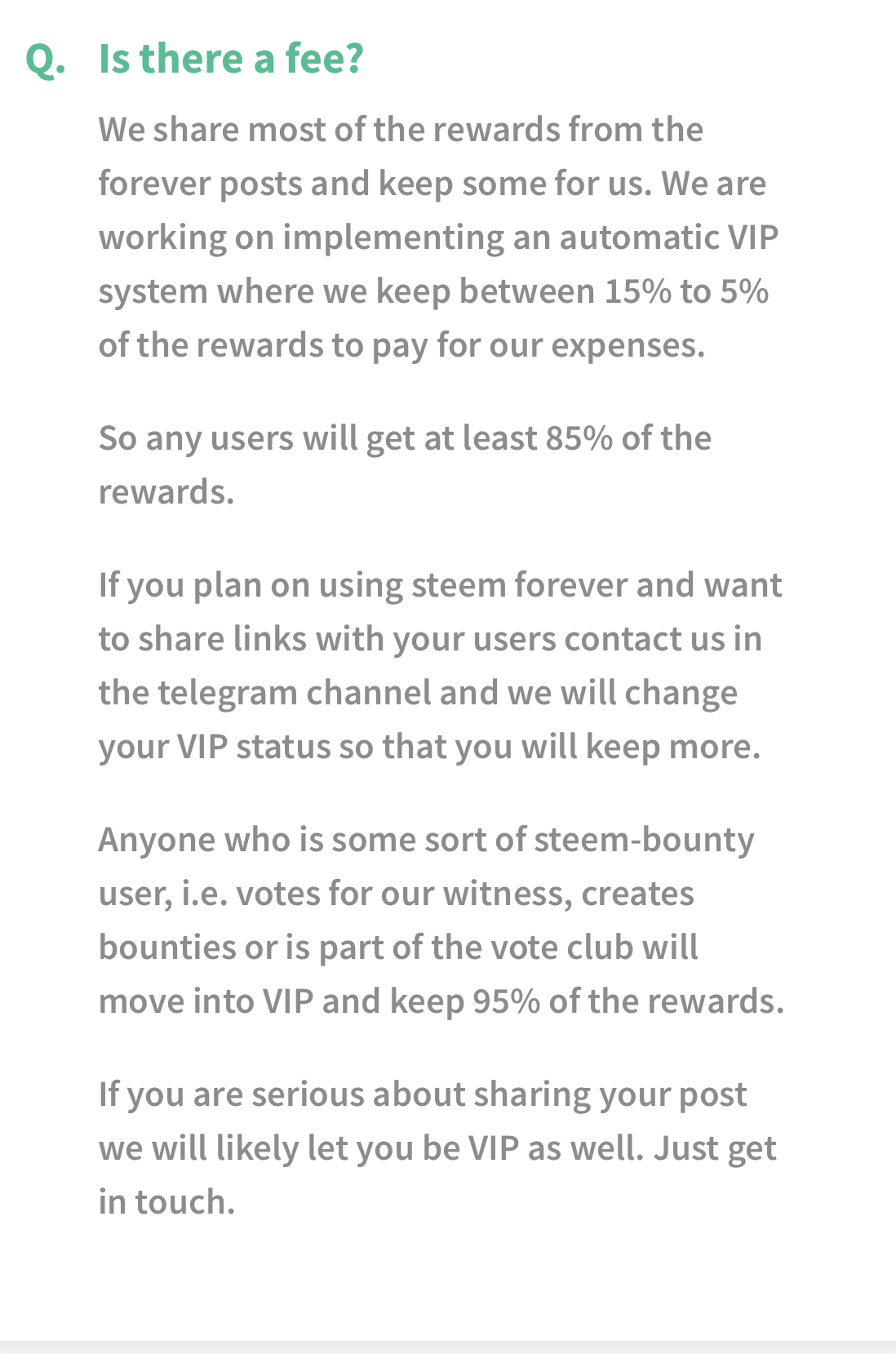 Q. Is there a fee?

We share most of the rewards from the forever posts and keep some for us. We are working on implementing an automatic VIP system where we keep between 15% to 5% of the rewards to pay for our expenses.

So any users will get at least 85% of the rewards.

If you plan on using steem forever and want to share links with your users contact us in the telegram channel and we will change your VIP status so that you will keep more.

Anyone who is some sort of steem-bounty user, i.e. votes for our witness, creates bounties or is part of the vote club will move into VIP and keep 95% of the rewards.

If you are serious about sharing your post we will likely let you be VIP as well. Just get in touch.